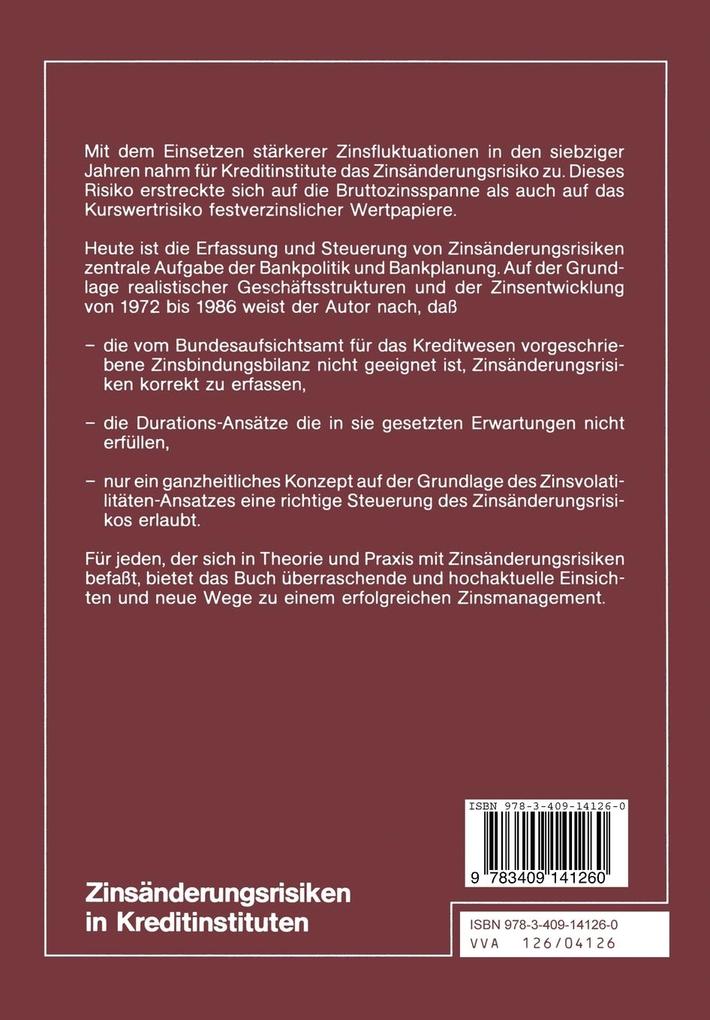 Mit dem Einsetzen stärkerer Zinsfluktuationen in den siebziger Jahren nahm für Kreditinstitute das Zinsänderungsrisiko zu. Dieses Risiko erstreckte sich auf die Bruttozinsspanne als auch auf das Kurswertrisiko festverzinslicher Wertpapiere.

Heute ist die Erfassung und Steuerung von Zinsänderungsrisiken zentrale Aufgabe der Bankpolitik und Bankplanung. Auf der Grundlage realistischer Geschäftsstrukturen und der Zinsentwicklung von 1972 bis 1986 weist der Autor nach, daß

– die vom Bundesaufsichtsamt für das Kreditwesen vorgeschriebene Zinsbindungsbilanz nicht geeignet ist, Zinsänderungsrisiken korrekt zu erfassen,

– die Durations-Ansätze die in sie gesetzten Erwartungen nicht erfüllen,

– nur ein ganzheitliches Konzept auf der Grundlage des Zinsvolatilitäten-Ansatzes eine richtige Steuerung des Zinsänderungsrisikos erlaubt.

Für jeden, der sich in Theorie und Praxis mit Zinsänderungsrisiken befaßt, bietet das Buch überraschende und hochaktuelle Einsichten und neue Wege zu einem erfolgreichen Zinsmanagement.

ISBN 978-3-409-14126-0

9 783409 141260

Zinsänderungsrisiken in Kreditinstituten

ISBN 978-3-409-14126-0
VVA 126/04126